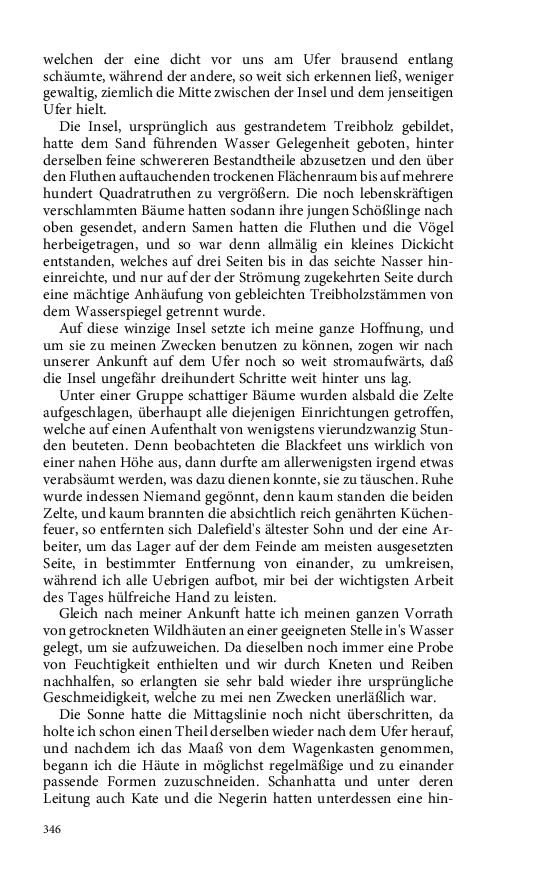 welchen der eine dicht vor uns am Ufer brausend entlang schäumte, während der andere, so weit sich erkennen ließ, weniger gewaltig, ziemlich die Mitte zwischen der Insel und dem jenseitigen Ufer hielt.

Die Insel, ursprünglich aus gestrandetem Treibholz gebildet, hatte dem Sand führenden Wasser Gelegenheit geboten, hinter derselben feine schwereren Bestandtheile abzusetzen und den über den Fluthen auftauchenden trockenen Flächenraum bis auf mehrere hundert Quadratruthen zu vergrößern. Die noch lebenskräftigen verschlammten Bäume hatten sodann ihre jungen Schößlinge nach oben gesendet, andern Samen hatten die Fluthen und die Vögel herbeigetragen, und so war denn allmälig ein kleines Dickicht entstanden, welches auf drei Seiten bis in das seichte Nasser hineinreichte, und nur auf der der Strömung zugekehrten Seite durch eine mächtige Anhäufung von gebleichten Treibholzstämmen von dem Wasserspiegel getrennt wurde.

Auf diese winzige Insel setzte ich meine ganze Hoffnung, und um sie zu meinen Zwecken benutzen zu können, zogen wir nach unserer Ankunft auf dem Ufer noch so weit stromaufwärts, daß die Insel ungefähr dreihundert Schritte weit hinter uns lag.

Unter einer Gruppe schattiger Bäume wurden alsbald die Zelte aufgeschlagen, überhaupt alle diejenigen Einrichtungen getroffen, welche auf einen Aufenthalt von wenigstens vierundzwanzig Stunden beuteten. Denn beobachteten die Blackfeet uns wirklich von einer nahen Höhe aus, dann durfte am allerwenigsten irgend etwas verabsäumt werden, was dazu dienen konnte, sie zu täuschen. Ruhe wurde indessen Niemand gegönnt, denn kaum standen die beiden Zelte, und kaum brannten die absichtlich reich genährten Küchenfeuer, so entfernten sich Dalefield's ältester Sohn und der eine Arbeiter, um das Lager auf der dem Feinde am meisten ausgesetzten Seite, in bestimmter Entfernung von einander, zu umkreisen, während ich alle Uebrigen aufbot, mir bei der wichtigsten Arbeit des Tages hülfreiche Hand zu leisten.

Gleich nach meiner Ankunft hatte ich meinen ganzen Vorrath von getrockneten Wildhäuten an einer geeigneten Stelle in's Wasser gelegt, um sie aufzuweichen. Da dieselben noch immer eine Probe von Feuchtigkeit enthielten und wir durch Kneten und Reiben nachhalfen, so erlangten sie sehr bald wieder ihre ursprüngliche Geschmeidigkeit, welche zu mei nen Zwecken unerläßlich war.

Die Sonne hatte die Mittagslinie noch nicht überschritten, da holte ich schon einen Theil derselben wieder nach dem Ufer herauf, und nachdem ich das Maaß von dem Wagenkasten genommen, begann ich die Häute in möglichst regelmäßige und zu einander passende Formen zuzuschneiden. Schanhatta und unter deren Leitung auch Kate und die Negerin hatten unterdessen eine hin-

346